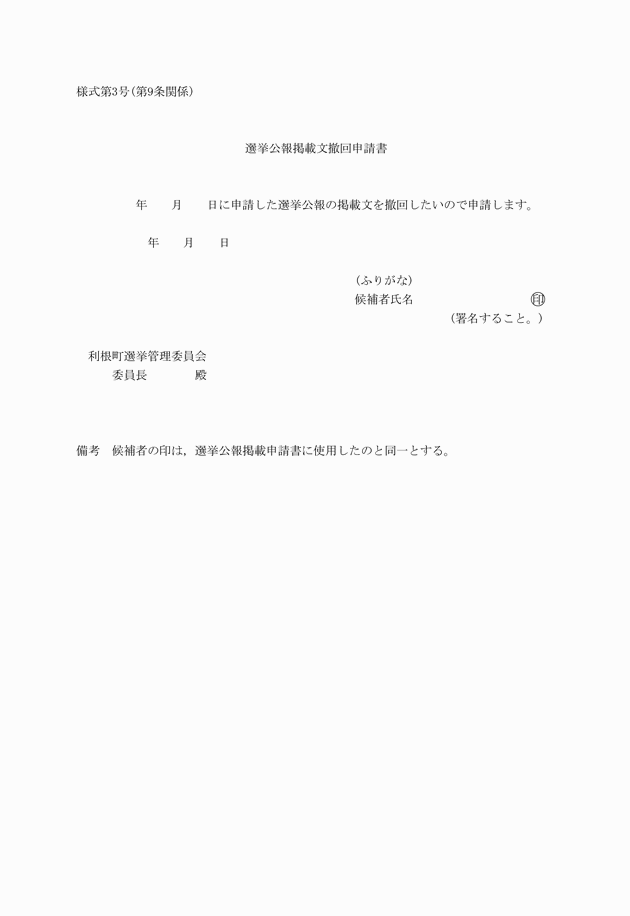 様式第3号(第9条関係)

選挙公報掲載文撤回申請書

年　　月　　日に申請した選挙公報の掲載文を撤回したいので申請します。

年　　月　　日

(ふりがな)
候補者氏名　　　　　　　　　㊞
(署名すること。)

利根町選挙管理委員会
委員長　　　　殿

備考　候補者の印は，選挙公報掲載申請書に使用したのと同一とする。